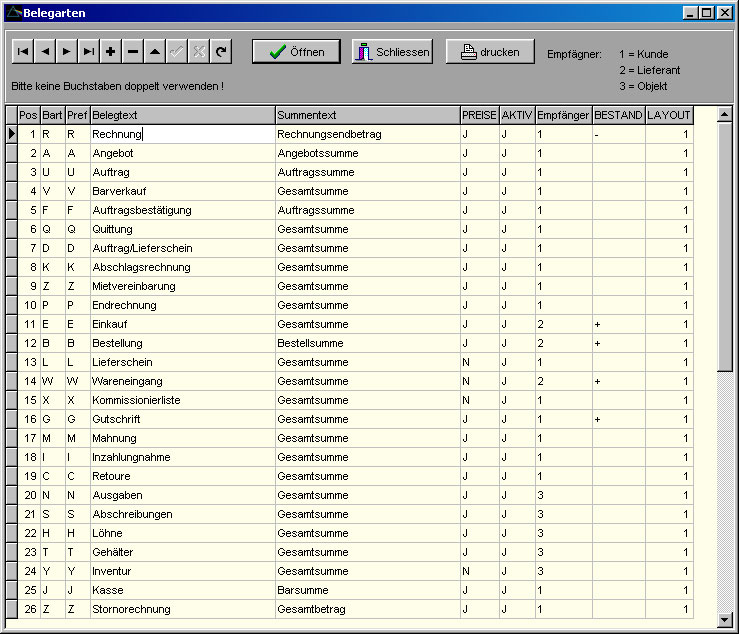 Belegarten

Öffnen Schliessen drucken

Empfägner: 1 = Kunde
2 = Lieferant
3 = Objekt

Bitte keine Buchstaben doppelt verwenden !

| Pos | Bart | Pref | Belegtext | Summentext | PREISE | AKTIV | Empfänger | BESTAND | LAYOUT |
|---|---|---|---|---|---|---|---|---|---|
| 1 | R | R | Rechnung | Rechnungsendbetrag | J | J | 1 | - | 1 |
| 2 | A | A | Angebot | Angebotssumme | J | J | 1 | | 1 |
| 3 | U | U | Auftrag | Auftragssumme | J | J | 1 | | 1 |
| 4 | V | V | Barverkauf | Gesamtsumme | J | J | 1 | | 1 |
| 5 | F | F | Auftragsbestätigung | Auftragssumme | J | J | 1 | | 1 |
| 6 | Q | Q | Quittung | Gesamtsumme | J | J | 1 | | 1 |
| 7 | D | D | Auftrag/Lieferschein | Gesamtsumme | J | J | 1 | | 1 |
| 8 | K | K | Abschlagsrechnung | Gesamtsumme | J | J | 1 | | 1 |
| 9 | Z | Z | Mietvereinbarung | Gesamtsumme | J | J | 1 | | 1 |
| 10 | P | P | Endrechnung | Gesamtsumme | J | J | 1 | | 1 |
| 11 | E | E | Einkauf | Gesamtsumme | J | J | 2 | + | 1 |
| 12 | B | B | Bestellung | Bestellsumme | J | J | 2 | + | 1 |
| 13 | L | L | Lieferschein | Gesamtsumme | N | J | 1 | | 1 |
| 14 | W | W | Wareneingang | Gesamtsumme | N | J | 2 | + | 1 |
| 15 | X | X | Kommissionierliste | Gesamtsumme | N | J | 1 | | 1 |
| 16 | G | G | Gutschrift | Gesamtsumme | J | J | 1 | + | 1 |
| 17 | M | M | Mahnung | Gesamtsumme | J | J | 1 | | 1 |
| 18 | I | I | Inzahlungnahme | Gesamtsumme | J | J | 1 | | 1 |
| 19 | C | C | Retoure | Gesamtsumme | J | J | 1 | | 1 |
| 20 | N | N | Ausgaben | Gesamtsumme | J | J | 3 | | 1 |
| 21 | S | S | Abschreibungen | Gesamtsumme | J | J | 3 | | 1 |
| 22 | H | H | Löhne | Gesamtsumme | J | J | 3 | | 1 |
| 23 | T | T | Gehälter | Gesamtsumme | J | J | 3 | | 1 |
| 24 | Y | Y | Inventur | Gesamtsumme | N | J | 3 | | 1 |
| 25 | J | J | Kasse | Barsumme | J | J | 1 | | 1 |
| 26 | Z | Z | Stornorechnung | Gesamtbetrag | J | J | 1 | | 1 |